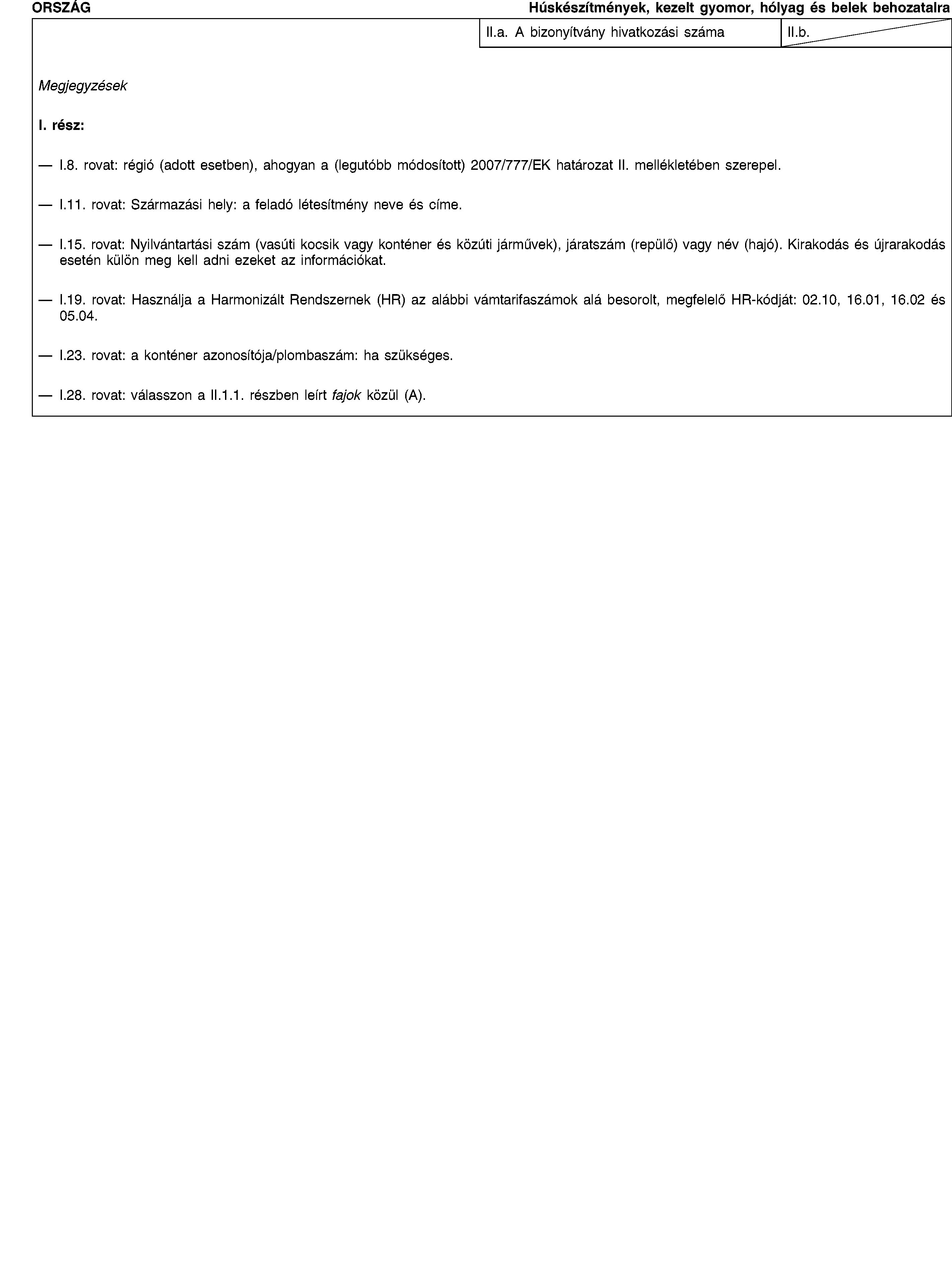 ORSZÁG

Húskészítmények, kezelt gyomor, hólyag és belek behozatalra

II.a. A bizonyítvány hivatkozási száma

II.b.

Megjegyzések

I. rész:

— I.8. rovat: régió (adott esetben), ahogyan a (legutóbb módosított) 2007/777/EK határozat II. mellékletében szerepel.

— I.11. rovat: Származási hely: a feladó létesítmény neve és címe.

— I.15. rovat: Nyilvántartási szám (vasúti kocsik vagy konténer és közúti járművek), járatszám (repülő) vagy név (hajó). Kirakodás és újrarakodás esetén külön meg kell adni ezeket az információkat.

— I.19. rovat: Használja a Harmonizált Rendszernek (HR) az alábbi vámtarifaszámok alá besorolt, megfelelő HR-kódját: 02.10, 16.01, 16.02 és 05.04.

— I.23. rovat: a konténer azonosítója/plombaszám: ha szükséges.

— I.28. rovat: válasszon a II.1.1. részben leírt fajok közül (A).